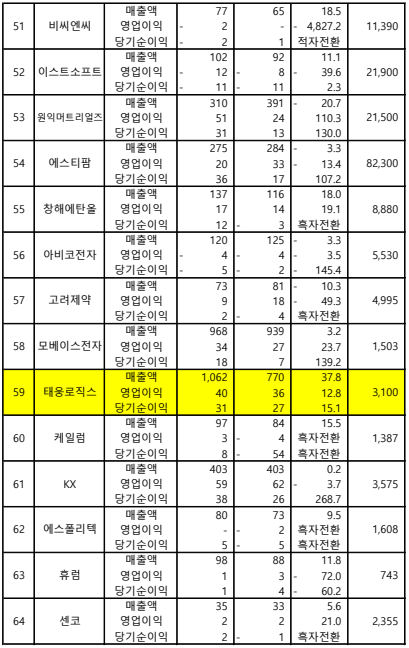 | 51 | 비씨엔씨 | 매출액 | 77 | 65 | 18.5 | 11,390 |
|---|---|---|---|---|---|---|
| | | 영업이익 | - 2 | - | - 4,827.2 | |
| | | 당기순이익 | - 2 | 1 | 적자전환 | |
| 52 | 이스트소프트 | 매출액 | 102 | 92 | 11.1 | 21,900 |
| | | 영업이익 | - 12 | - 8 | - 39.6 | |
| | | 당기순이익 | - 11 | - 11 | 2.3 | |
| 53 | 원익머트리얼즈 | 매출액 | 310 | 391 | - 20.7 | 21,500 |
| | | 영업이익 | 51 | 24 | 110.3 | |
| | | 당기순이익 | 31 | 13 | 130.0 | |
| 54 | 에스티팜 | 매출액 | 275 | 284 | - 3.3 | 82,300 |
| | | 영업이익 | 20 | 33 | - 13.4 | |
| | | 당기순이익 | 36 | 17 | 107.2 | |
| 55 | 창해에탄올 | 매출액 | 137 | 116 | 18.0 | 8,880 |
| | | 영업이익 | 17 | 14 | 19.1 | |
| | | 당기순이익 | 12 | - 3 | 흑자전환 | |
| 56 | 아비코전자 | 매출액 | 120 | 125 | - 3.3 | 5,530 |
| | | 영업이익 | - 4 | - 4 | - 3.5 | |
| | | 당기순이익 | - 5 | - 2 | - 145.4 | |
| 57 | 고려제약 | 매출액 | 73 | 81 | - 10.3 | 4,995 |
| | | 영업이익 | 9 | 18 | - 49.3 | |
| | | 당기순이익 | 2 | - 4 | 흑자전환 | |
| 58 | 모베이스전자 | 매출액 | 968 | 939 | 3.2 | 1,503 |
| | | 영업이익 | 34 | 27 | 23.7 | |
| | | 당기순이익 | 18 | 7 | 139.2 | |
| 59 | 태웅로직스 | 매출액 | 1,062 | 770 | 37.8 | 3,100 |
| | | 영업이익 | 40 | 36 | 12.8 | |
| | | 당기순이익 | 31 | 27 | 15.1 | |
| 60 | 케일럼 | 매출액 | 97 | 84 | 15.5 | 1,387 |
| | | 영업이익 | 3 | - 4 | 흑자전환 | |
| | | 당기순이익 | 8 | - 54 | 흑자전환 | |
| 61 | KX | 매출액 | 403 | 403 | 0.2 | 3,575 |
| | | 영업이익 | 59 | 62 | - 3.7 | |
| | | 당기순이익 | 38 | 26 | 268.7 | |
| 62 | 에스폴리텍 | 매출액 | 80 | 73 | 9.5 | 1,608 |
| | | 영업이익 | - | - 2 | 흑자전환 | |
| | | 당기순이익 | 5 | - 5 | 흑자전환 | |
| 63 | 휴럼 | 매출액 | 98 | 88 | 11.8 | 743 |
| | | 영업이익 | 1 | 3 | - 72.0 | |
| | | 당기순이익 | 1 | 4 | - 60.2 | |
| 64 | 센코 | 매출액 | 35 | 33 | 5.6 | 2,355 |
| | | 영업이익 | 2 | 2 | 21.0 | |
| | | 당기순이익 | 2 | - 1 | 흑자전환 | |